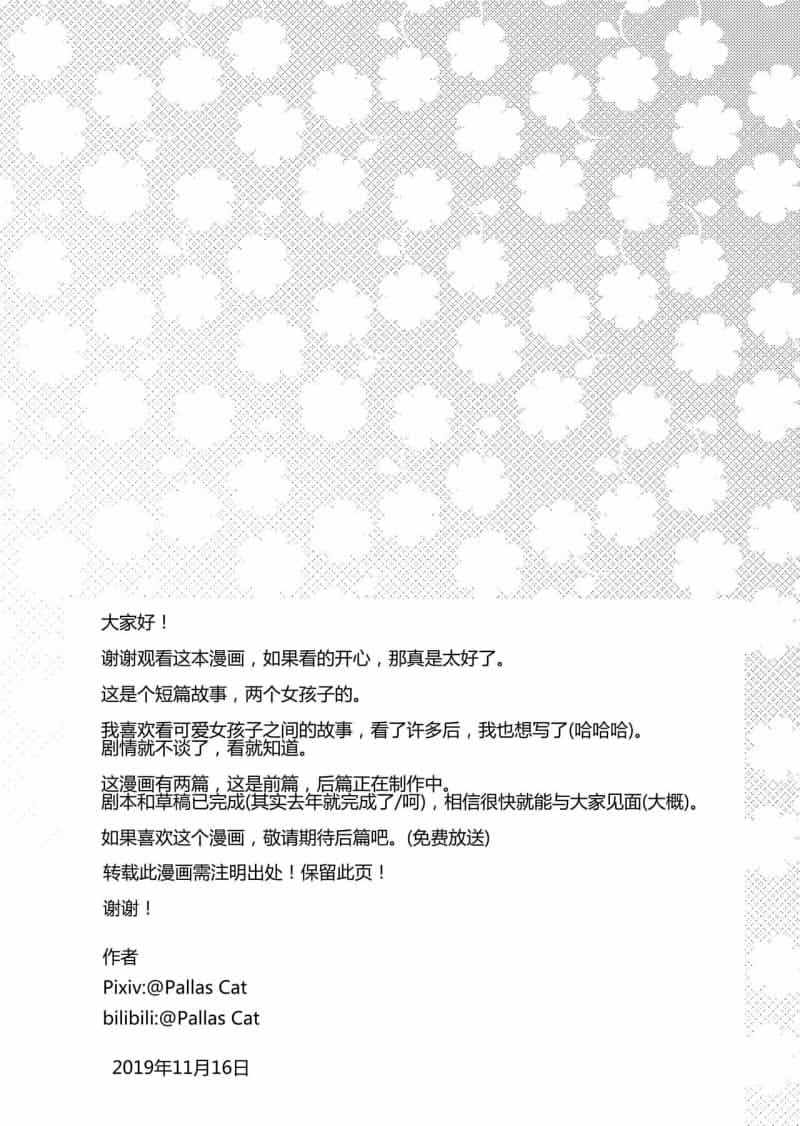 大家好！

谢谢观看这本漫画，如果看的开心，那真是太好了。

这是个短篇故事，两个女孩子的。

我喜欢看可爱女孩子之间的故事，看了许多后，我也想写了(哈哈哈)。
剧情就不谈了，看就知道。

这漫画有两篇，这是前篇，后篇正在制作中。
剧本和草稿已完成(其实去年就完成了/呵)，相信很快就能与大家见面(大概)。

如果喜欢这个漫画，敬请期待后篇吧。(免费放送)

转载此漫画需注明出处！保留此页！

谢谢！

作者
Pixiv:@Pallas Cat
bilibili:@Pallas Cat

2019年11月16日